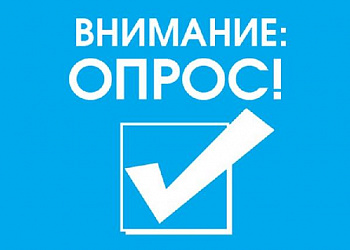 ВНИМАНИЕ:
ОПРОС!